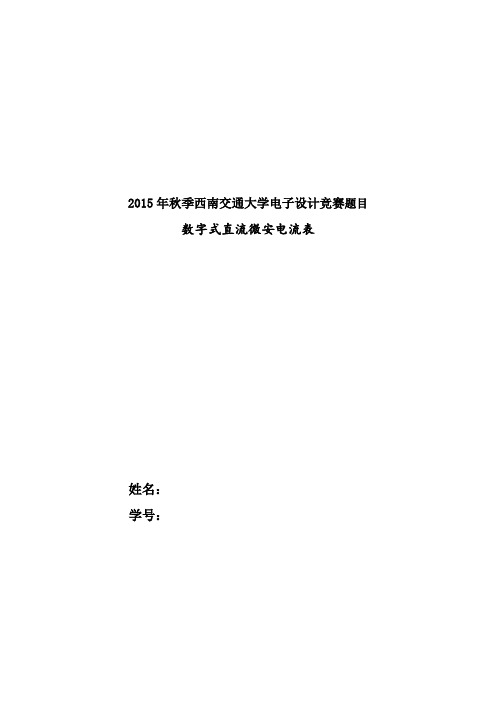 2015年秋季西南交通大学电子设计竞赛题目

数字式直流微安电流表

姓名：

学号：